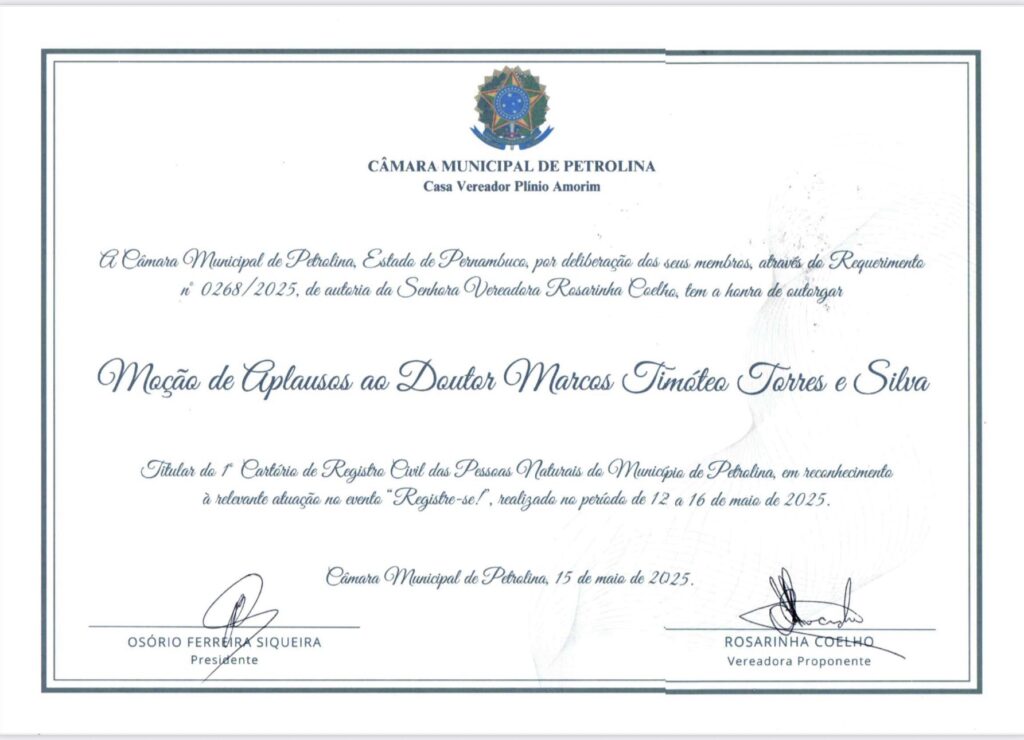 CÂMARA MUNICIPAL DE PETROLINA
Casa Vereador Plínio Amorim

A Câmara Municipal de Petrolina, Estado de Pernambuco, por deliberação dos seus membros, através do Requerimento nº 0268/2025, de autoria da Senhora Vereadora Rosarinha Coelho, tem a honra de outorgar

Moção de Aplausos ao Doutor Marcos Timóteo Torres e Silva

Titular do 1º Cartório de Registro Civil das Pessoas Naturais do Município de Petrolina, em reconhecimento à relevante atuação no evento "Registre-se!", realizado no período de 12 a 16 de maio de 2025.

Câmara Municipal de Petrolina, 15 de maio de 2025.

OSÓRIO FERREIRA SIQUEIRA
Presidente

ROSARINHA COELHO
Vereadora Proponente